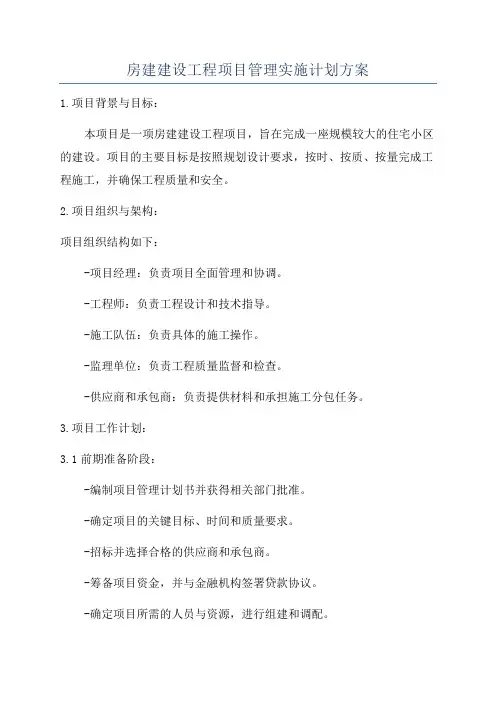 房建建设工程项目管理实施计划方案

1.项目背景与目标：

本项目是一项房建建设工程项目，旨在完成一座规模较大的住宅小区的建设。项目的主要目标是按照规划设计要求，按时、按质、按量完成工程施工，并确保工程质量和安全。

2.项目组织与架构：

项目组织结构如下：

-项目经理：负责项目全面管理和协调。

-工程师：负责工程设计和技术指导。

-施工队伍：负责具体的施工操作。

-监理单位：负责工程质量监督和检查。

-供应商和承包商：负责提供材料和承担施工分包任务。

3.项目工作计划：

3.1前期准备阶段：

-编制项目管理计划书并获得相关部门批准。

-确定项目的关键目标、时间和质量要求。

-招标并选择合格的供应商和承包商。

-筹备项目资金，并与金融机构签署贷款协议。

-确定项目所需的人员与资源，进行组建和调配。